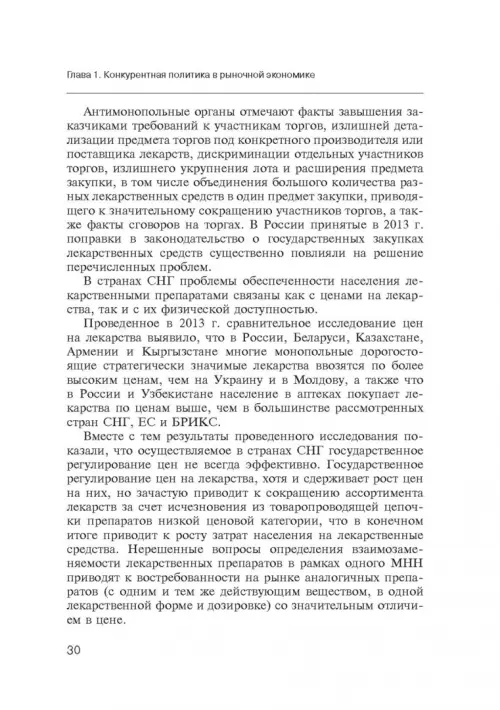 Глава 1. Конкурентная политика в рыночной экономике

Антимонопольные органы отмечают факты завышения заказчиками требований к участникам торгов, излишней детализации предмета торгов под конкретного производителя или поставщика лекарств, дискриминации отдельных участников торгов, излишнего укрупнения лота и расширения предмета закупки, в том числе объединения большого количества разных лекарственных средств в один предмет закупки, приводящего к значительному сокращению участников торгов, а также факты сговоров на торгах. В России принятые в 2013 г. поправки в законодательство о государственных закупках лекарственных средств существенно повлияли на решение перечисленных проблем.

В странах СНГ проблемы обеспеченности населения лекарственными препаратами связаны как с ценами на лекарства, так и с их физической доступностью.

Проведенное в 2013 г. сравнительное исследование цен на лекарства выявило, что в России, Беларуси, Казахстане, Армении и Кыргызстане многие монопольные дорогостоящие стратегически значимые лекарства ввозятся по более высоким ценам, чем на Украину и в Молдову, а также что в России и Узбекистане население в аптеках покупает лекарства по ценам выше, чем в большинстве рассмотренных стран СНГ, ЕС и БРИКС.

Вместе с тем результаты проведенного исследования показали, что осуществляемое в странах СНГ государственное регулирование цен не всегда эффективно. Государственное регулирование цен на лекарства, хотя и сдерживает рост цен на них, но зачастую приводит к сокращению ассортимента лекарств за счет исчезновения из товаропроводящей цепочки препаратов низкой ценовой категории, что в конечном итоге приводит к росту затрат населения на лекарственные средства. Нерешенные вопросы определения взаимозаменяемости лекарственных препаратов в рамках одного МНН приводят к востребованности на рынке аналогичных препаратов (с одним и тем же действующим веществом, в одной лекарственной форме и дозировке) со значительным отличием в цене.

30